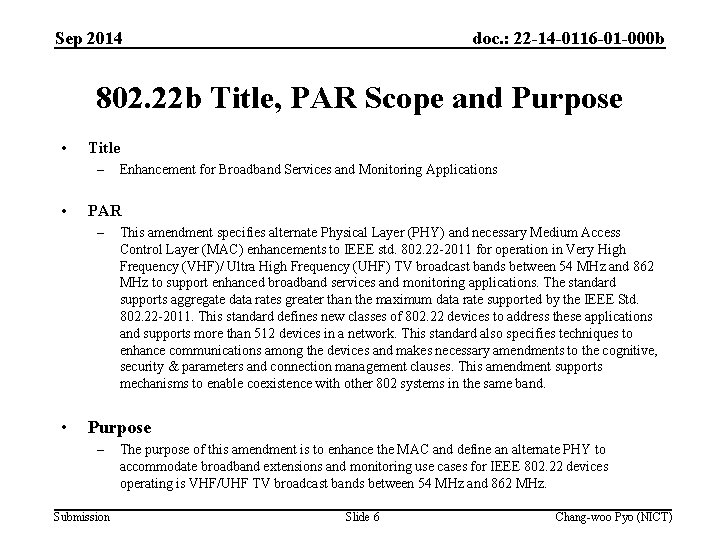 Sep 2014

doc.: 22-14-0116-01-000b

802.22b Title, PAR Scope and Purpose

• Title
– Enhancement for Broadband Services and Monitoring Applications

• PAR
– This amendment specifies alternate Physical Layer (PHY) and necessary Medium Access Control Layer (MAC) enhancements to IEEE std. 802.22-2011 for operation in Very High Frequency (VHF)/ Ultra High Frequency (UHF) TV broadcast bands between 54 MHz and 862 MHz to support enhanced broadband services and monitoring applications. The standard supports aggregate data rates greater than the maximum data rate supported by the IEEE Std. 802.22-2011. This standard defines new classes of 802.22 devices to address these applications and supports more than 512 devices in a network. This standard also specifies techniques to enhance communications among the devices and makes necessary amendments to the cognitive, security & parameters and connection management clauses. This amendment supports mechanisms to enable coexistence with other 802 systems in the same band.

• Purpose
– The purpose of this amendment is to enhance the MAC and define an alternate PHY to accommodate broadband extensions and monitoring use cases for IEEE 802.22 devices operating is VHF/UHF TV broadcast bands between 54 MHz and 862 MHz.

Submission

Slide 6

Chang-woo Pyo (NICT)